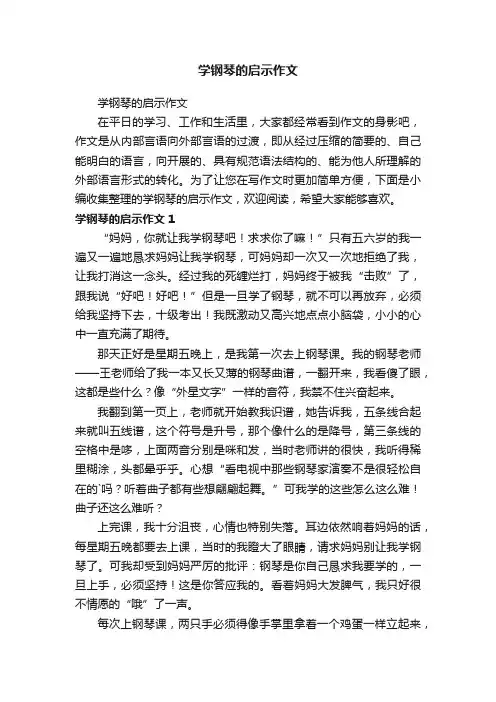 学钢琴的启示作文

学钢琴的启示作文

在平日的学习、工作和生活里，大家都经常看到作文的身影吧，作文是从内部言语向外部言语的过渡，即从经过压缩的简要的、自己能明白的语言，向开展的、具有规范语法结构的、能为他人所理解的外部语言形式的转化。为了让您在写作文时更加简单方便，下面是小编收集整理的学钢琴的启示作文，欢迎阅读，希望大家能够喜欢。

学钢琴的启示作文 1

“妈妈，你就让我学钢琴吧！求求你了嘛！”只有五六岁的我一遍又一遍地恳求妈妈让我学钢琴，可妈妈却一次又一次地拒绝了我，让我打消这一念头。经过我的死缠烂打，妈妈终于被我“击败”了，跟我说“好吧！好吧！”但是一旦学了钢琴，就不可以再放弃，必须给我坚持下去，十级考出！我既激动又高兴地点点小脑袋，小小的心中一直充满了期待。

那天正好是星期五晚上，是我第一次去上钢琴课。我的钢琴老师——王老师给了我一本又长又薄的钢琴曲谱，一翻开来，我看傻了眼，这都是些什么？像“外星文字”一样的音符，我禁不住兴奋起来。

我翻到第一页上，老师就开始教我识谱，她告诉我，五条线合起来就叫五线谱，这个符号是升号，那个像什么的是降号，第三条线的空格中是哆，上面两音分别是咪和发，当时老师讲的很快，我听得稀里糊涂，头都晕乎乎。心想“看电视中那些钢琴家演奏不是很轻松自在的`吗？听着曲子都有些想翩翩起舞。”可我学的这些怎么这么难！曲子还这么难听？

上完课，我十分沮丧，心情也特别失落。耳边依然响着妈妈的话，每星期五晚都要去上课，当时的我瞪大了眼睛，请求妈妈别让我学钢琴了。可我却受到妈妈严厉的批评：钢琴是你自己恳求我要学的，一旦上手，必须坚持！这是你答应我的。看着妈妈大发脾气，我只好很不情愿的“哦”了一声。

每次上钢琴课，两只手必须得像手掌里拿着一个鸡蛋一样立起来，